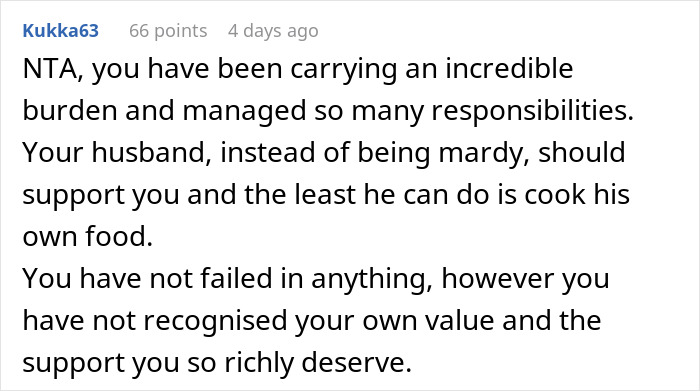 Kukka63 66 points 4 days ago

NTA, you have been carrying an incredible burden and managed so many responsibilities. Your husband, instead of being mardy, should support you and the least he can do is cook his own food.
You have not failed in anything, however you have not recognised your own value and the support you so richly deserve.